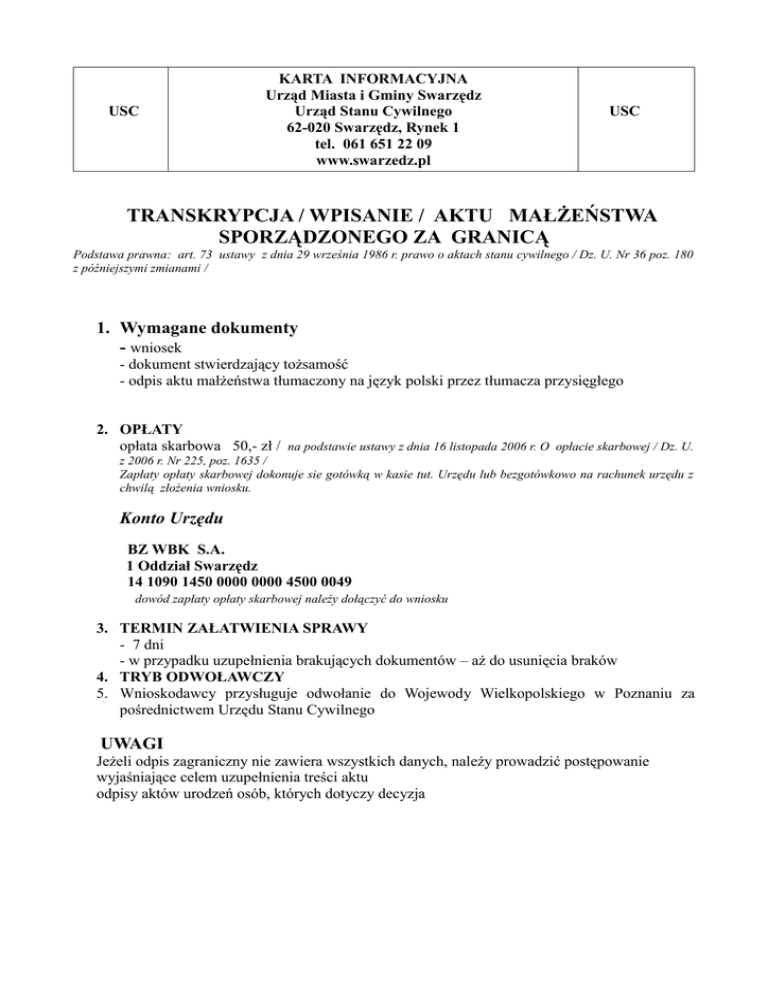 | USC | KARTA INFORMACYJNA Urząd Miasta i Gminy Swarzędz Urząd Stanu Cywilnego 62-020 Swarzędz, Rynek 1 tel. 061 651 22 09 www.swarzedz.pl | USC |
|---|---|---|

TRANSKRYPCJA / WPISANIE / AKTU MAŁŻEŃSTWA SPORZĄDZONEGO ZA GRANICĄ

Podstawa prawna: art. 73 ustawy z dnia 29 września 1986 r. prawo o aktach stanu cywilnego / Dz. U. Nr 36 poz. 180 z późniejszymi zmianami /

1. Wymagane dokumenty
- wniosek
- dokument stwierdzający tożsamość
- odpis aktu małżeństwa tłumaczony na język polski przez tłumacza przysięgłego

2. OPŁATY
opłata skarbowa 50,- zł / na podstawie ustawy z dnia 16 listopada 2006 r. O opłacie skarbowej / Dz. U. z 2006 r. Nr 225, poz. 1635 /
Zapłaty opłaty skarbowej dokonuje sie gotówką w kasie tut. Urzędu lub bezgotówkowo na rachunek urzędu z chwilą złożenia wniosku.

Konto Urzędu

BZ WBK S.A.
1 Oddział Swarzędz
14 1090 1450 0000 0000 4500 0049
dowód zapłaty opłaty skarbowej należy dołączyć do wniosku

3. TERMIN ZAŁATWIENIA SPRAWY
- 7 dni
- w przypadku uzupełnienia brakujących dokumentów – aż do usunięcia braków
4. TRYB ODWOŁAWCZY
5. Wnioskodawcy przysługuje odwołanie do Wojewody Wielkopolskiego w Poznaniu za pośrednictwem Urzędu Stanu Cywilnego

UWAGI
Jeżeli odpis zagraniczny nie zawiera wszystkich danych, należy prowadzić postępowanie wyjaśniające celem uzupełnienia treści aktu
odpisy aktów urodzeń osób, których dotyczy decyzja